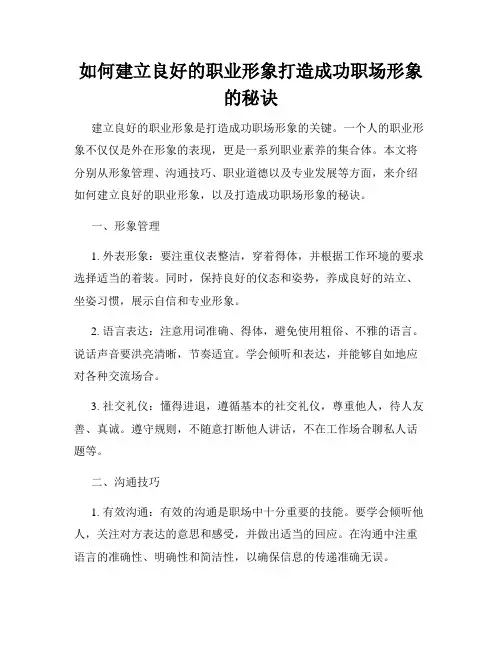 如何建立良好的职业形象打造成功职场形象的秘诀

建立良好的职业形象是打造成功职场形象的关键。一个人的职业形象不仅仅是外在形象的表现，更是一系列职业素养的集合体。本文将分别从形象管理、沟通技巧、职业道德以及专业发展等方面，来介绍如何建立良好的职业形象，以及打造成功职场形象的秘诀。

一、形象管理

1. 外表形象：要注重仪表整洁，穿着得体，并根据工作环境的要求选择适当的着装。同时，保持良好的仪态和姿势，养成良好的站立、坐姿习惯，展示自信和专业形象。

2. 语言表达：注意用词准确、得体，避免使用粗俗、不雅的语言。说话声音要洪亮清晰，节奏适宜。学会倾听和表达，并能够自如地应对各种交流场合。

3. 社交礼仪：懂得进退，遵循基本的社交礼仪，尊重他人，待人友善、真诚。遵守规则，不随意打断他人讲话，不在工作场合聊私人话题等。

二、沟通技巧

1. 有效沟通：有效的沟通是职场中十分重要的技能。要学会倾听他人，关注对方表达的意思和感受，并做出适当的回应。在沟通中注重语言的准确性、明确性和简洁性，以确保信息的传递准确无误。